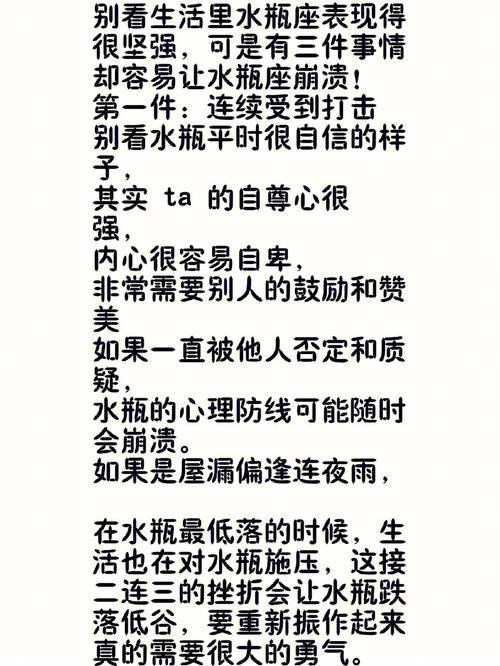 别看生活里水瓶座表现得很坚强，可是有三件事情却容易让水瓶座崩溃！

第一件：连续受到打击

别看水瓶平时很自信的样子，

其实ta的自尊心很强，

内心很容易自卑，

非常需要别人的鼓励和赞美

如果一直被他人否定和质疑，

水瓶的心理防线可能随时会崩溃。

如果是屋漏偏逢连夜雨，

在水瓶最低落的时候，生活也在对水瓶施压，这接二连三的挫折会让水瓶跌落低谷，要重新振作起来真的需要很大的勇气。